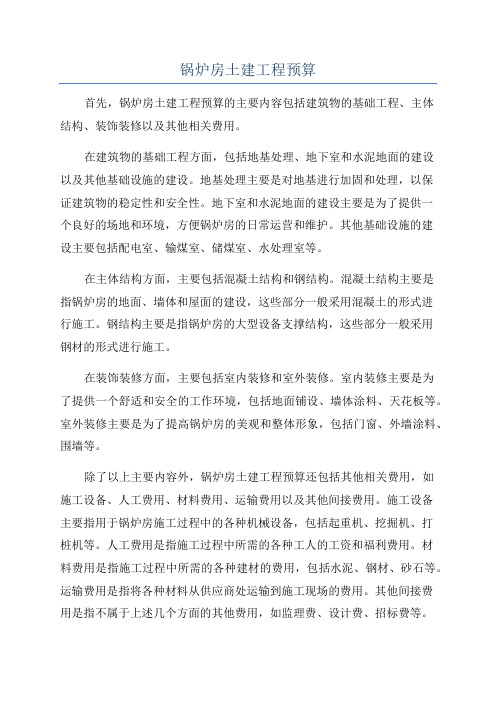 锅炉房土建工程预算

首先，锅炉房土建工程预算的主要内容包括建筑物的基础工程、主体结构、装饰装修以及其他相关费用。

在建筑物的基础工程方面，包括地基处理、地下室和水泥地面的建设以及其他基础设施的建设。地基处理主要是对地基进行加固和处理，以保证建筑物的稳定性和安全性。地下室和水泥地面的建设主要是为了提供一个良好的场地和环境，方便锅炉房的日常运营和维护。其他基础设施的建设主要包括配电室、输煤室、储煤室、水处理室等。

在主体结构方面，主要包括混凝土结构和钢结构。混凝土结构主要是指锅炉房的地面、墙体和屋面的建设，这些部分一般采用混凝土的形式进行施工。钢结构主要是指锅炉房的大型设备支撑结构，这些部分一般采用钢材的形式进行施工。

在装饰装修方面，主要包括室内装修和室外装修。室内装修主要是为了提供一个舒适和安全的工作环境，包括地面铺设、墙体涂料、天花板等。室外装修主要是为了提高锅炉房的美观和整体形象，包括门窗、外墙涂料、围墙等。

除了以上主要内容外，锅炉房土建工程预算还包括其他相关费用，如施工设备、人工费用、材料费用、运输费用以及其他间接费用。施工设备主要指用于锅炉房施工过程中的各种机械设备，包括起重机、挖掘机、打桩机等。人工费用是指施工过程中所需的各种工人的工资和福利费用。材料费用是指施工过程中所需的各种建材的费用，包括水泥、钢材、砂石等。运输费用是指将各种材料从供应商处运输到施工现场的费用。其他间接费用是指不属于上述几个方面的其他费用，如监理费、设计费、招标费等。